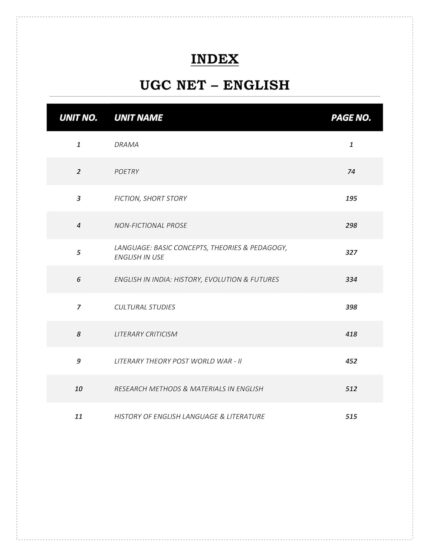 INDEX

UGC NET – ENGLISH

| UNIT NO. | UNIT NAME | PAGE NO. |
|---|---|---|
| 1 | DRAMA | 1 |
| 2 | POETRY | 74 |
| 3 | FICTION, SHORT STORY | 195 |
| 4 | NON-FICTIONAL PROSE | 298 |
| 5 | LANGUAGE: BASIC CONCEPTS, THEORIES & PEDAGOGY, ENGLISH IN USE | 327 |
| 6 | ENGLISH IN INDIA: HISTORY, EVOLUTION & FUTURES | 334 |
| 7 | CULTURAL STUDIES | 398 |
| 8 | LITERARY CRITICISM | 418 |
| 9 | LITERARY THEORY POST WORLD WAR - II | 452 |
| 10 | RESEARCH METHODS & MATERIALS IN ENGLISH | 512 |
| 11 | HISTORY OF ENGLISH LANGUAGE & LITERATURE | 515 |